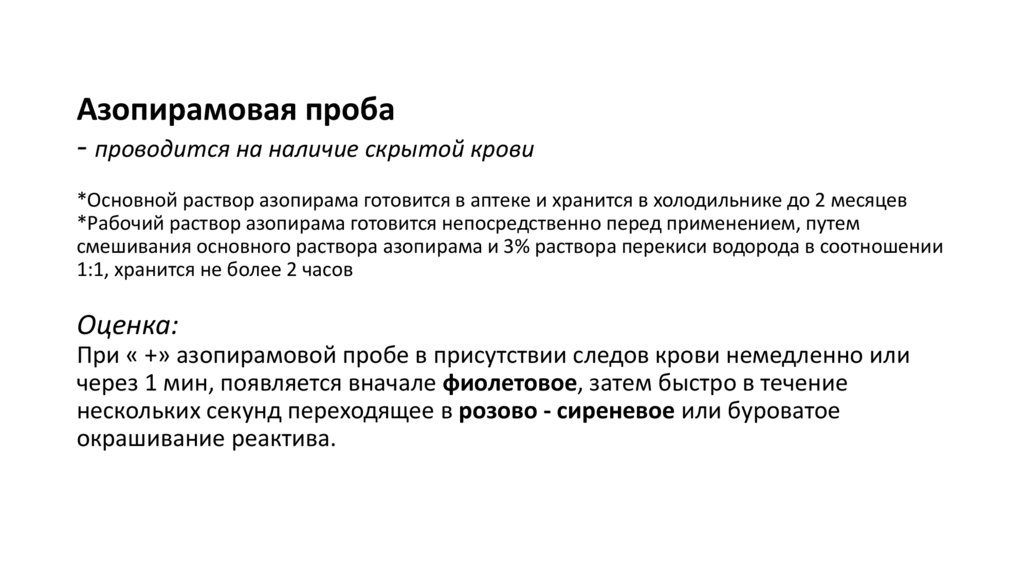 Азопирамовая проба
- проводится на наличие скрытой крови

*Основной раствор азопирама готовится в аптеке и хранится в холодильнике до 2 месяцев
*Рабочий раствор азопирама готовится непосредственно перед применением, путем смешивания основного раствора азопирама и 3% раствора перекиси водорода в соотношении 1:1, хранится не более 2 часов

Оценка:
При « +» азопирамовой пробе в присутствии следов крови немедленно или через 1 мин, появляется вначале фиолетовое, затем быстро в течение нескольких секунд переходящее в розово - сиреневое или буроватое окрашивание реактива.